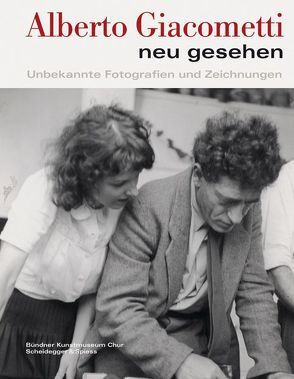 Alberto Giacometti
neu gesehen
Unbekannte Fotografien und Zeichnungen

Bündner Kunstmuseum Chur
Scheidegger & Spiess